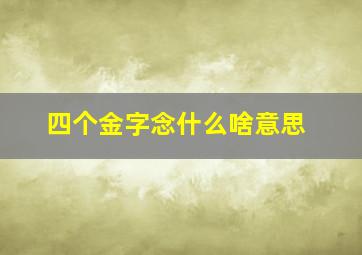 四个金字念什么啥意思